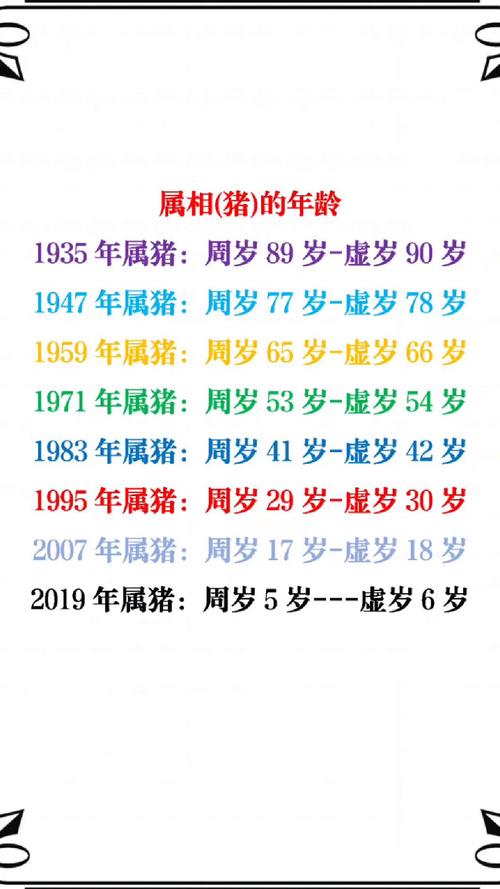 属相(猪)的年龄

1935 年属猪：周岁 89 岁-虚岁 90 岁

1947 年属猪：周岁 77 岁-虚岁 78 岁

1959 年属猪：周岁 65 岁-虚岁 66 岁

1971 年属猪：周岁 53 岁-虚岁 54 岁

1983 年属猪：周岁 41 岁-虚岁 42 岁

1995 年属猪：周岁 29 岁-虚岁 30 岁

2007 年属猪：周岁 17 岁-虚岁 18 岁

2019 年属猪：周岁 5 岁---虚岁 6 岁